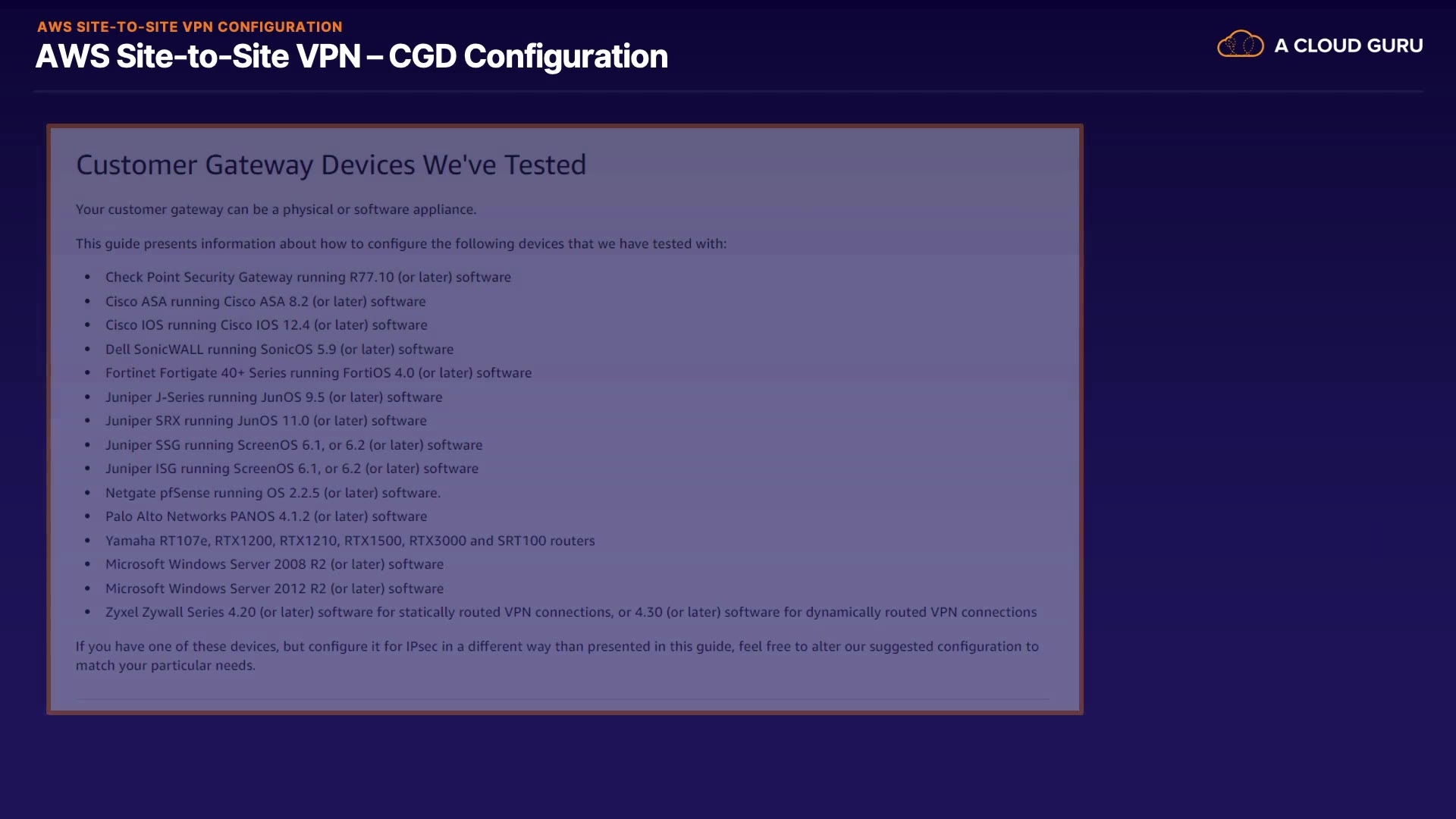 AWS SITE-TO-SITE VPN CONFIGURATION
AWS Site-to-Site VPN – CGD Configuration

A CLOUD GURU

Customer Gateway Devices We've Tested

Your customer gateway can be a physical or software appliance.

This guide presents information about how to configure the following devices that we have tested with:

• Check Point Security Gateway running R77.10 (or later) software
• Cisco ASA running Cisco ASA 8.2 (or later) software
• Cisco IOS running Cisco IOS 12.4 (or later) software
• Dell SonicWALL running SonicOS 5.9 (or later) software
• Fortinet Fortigate 40+ Series running FortiOS 4.0 (or later) software
• Juniper J-Series running JunOS 9.5 (or later) software
• Juniper SRX running JunOS 11.0 (or later) software
• Juniper SSG running ScreenOS 6.1, or 6.2 (or later) software
• Juniper ISG running ScreenOS 6.1, or 6.2 (or later) software
• Netgate pfSense running OS 2.2.5 (or later) software.
• Palo Alto Networks PANOS 4.1.2 (or later) software
• Yamaha RT107e, RTX1200, RTX1210, RTX1500, RTX3000 and SRT100 routers
• Microsoft Windows Server 2008 R2 (or later) software
• Microsoft Windows Server 2012 R2 (or later) software
• Zyxel Zywall Series 4.20 (or later) software for statically routed VPN connections, or 4.30 (or later) software for dynamically routed VPN connections

If you have one of these devices, but configure it for IPsec in a different way than presented in this guide, feel free to alter our suggested configuration to match your particular needs.